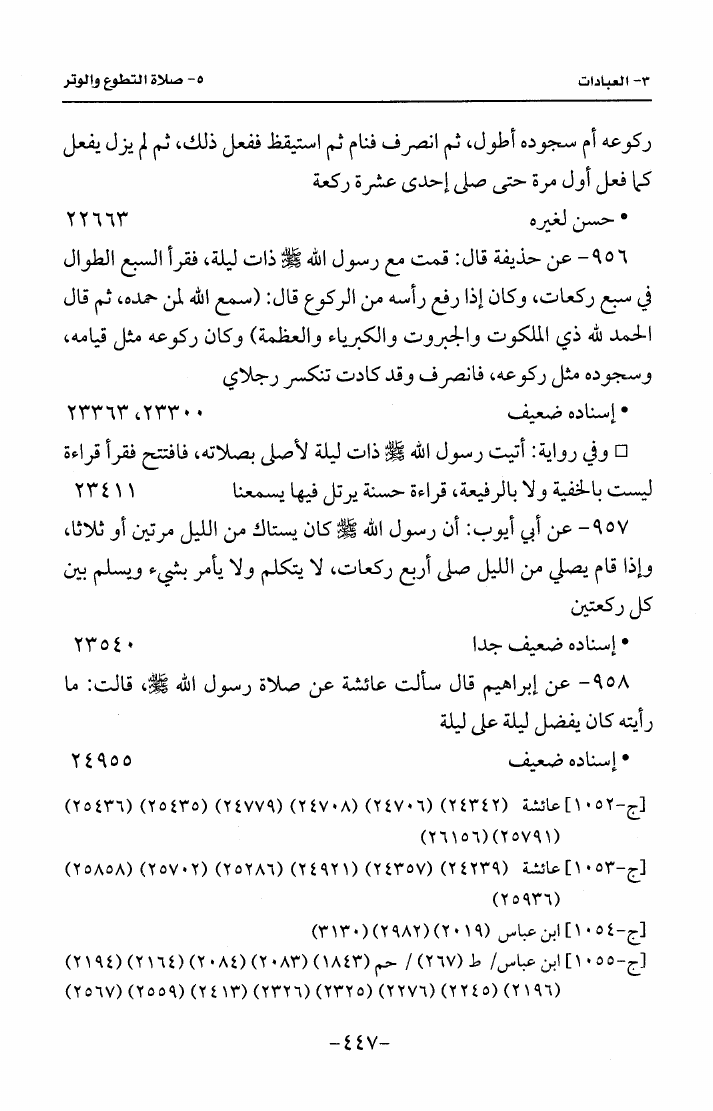 ٣- العبادات ٥- صلاة التطوع والوتر

ركوعه أم سجوده أطول، ثم انصرف فنام ثم استيقظ ففعل ذلك، ثم لم يزل يفعل كما فعل أول مرة حتى صلى إحدى عشرة ركعة

• حسن لغيره ٢٢٦٦٣

٩٥٦- عن حذيفة قال: قمت مع رسول الله ﷺ ذات ليلة، فقرأ السبع الطوال في سبع ركعات، وكان إذا رفع رأسه من الركوع قال: (سمع الله لمن حمده، ثم قال الحمد لله ذي الملكوت والجبروت والكبرياء والعظمة) وكان ركوعه مثل قيامه، وسجوده مثل ركوعه، فانصرف وقد كادت تنكسر رجلاي

• إسناده ضعيف ٢٣٣٠٠، ٢٣٣٦٣

□ وفي رواية: أتيت رسول الله ﷺ ذات ليلة لأصلي بصلاته، فافتتح فقرأ قراءة ليست بالخفية ولا بالرفيعة، قراءة حسنة يرتل فيها يسمعنا ٢٣٤١١

٩٥٧- عن أبي أيوب: أن رسول الله ﷺ كان يستاك من الليل مرتين أو ثلاثا، وإذا قام يصلي من الليل صلى أربع ركعات، لا يتكلم ولا يأمر بشيء ويسلم بين كل ركعتين

• إسناده ضعيف جدا ٢٣٥٤٠

٩٥٨- عن إبراهيم قال سألت عائشة عن صلاة رسول الله ﷺ، قالت: ما رأيته كان يفضل ليلة على ليلة

• إسناده ضعيف ٢٤٩٥٥

[ج-١٠٥٢] عائشة (٢٤٣٤٢) (٢٤٧٠٦) (٢٤٧٠٨) (٢٤٧٧٩) (٢٥٤٣٥) (٢٥٤٣٦) (٢٥٧٩١) (٢٦١٥٦)

[ج-١٠٥٣] عائشة (٢٤٢٣٩) (٢٤٣٥٧) (٢٤٩٢١) (٢٥٢٨٦) (٢٥٧٠٢) (٢٥٨٥٨) (٢٥٩٣٦)

[ج-١٠٥٤] ابن عباس (٢٠١٩) (٢٩٨٢) (٣١٣٠)

[ج-١٠٥٥] ابن عباس/ ط (٢٦٧) / حم (١٨٤٣) (٢٠٨٣) (٢٠٨٤) (٢١٦٤) (٢١٩٤) (٢١٩٦) (٢٢٤٥) (٢٢٧٦) (٢٣٢٥) (٢٣٢٦) (٢٤١٣) (٢٥٥٩) (٢٥٦٧)

-٤٤٧-